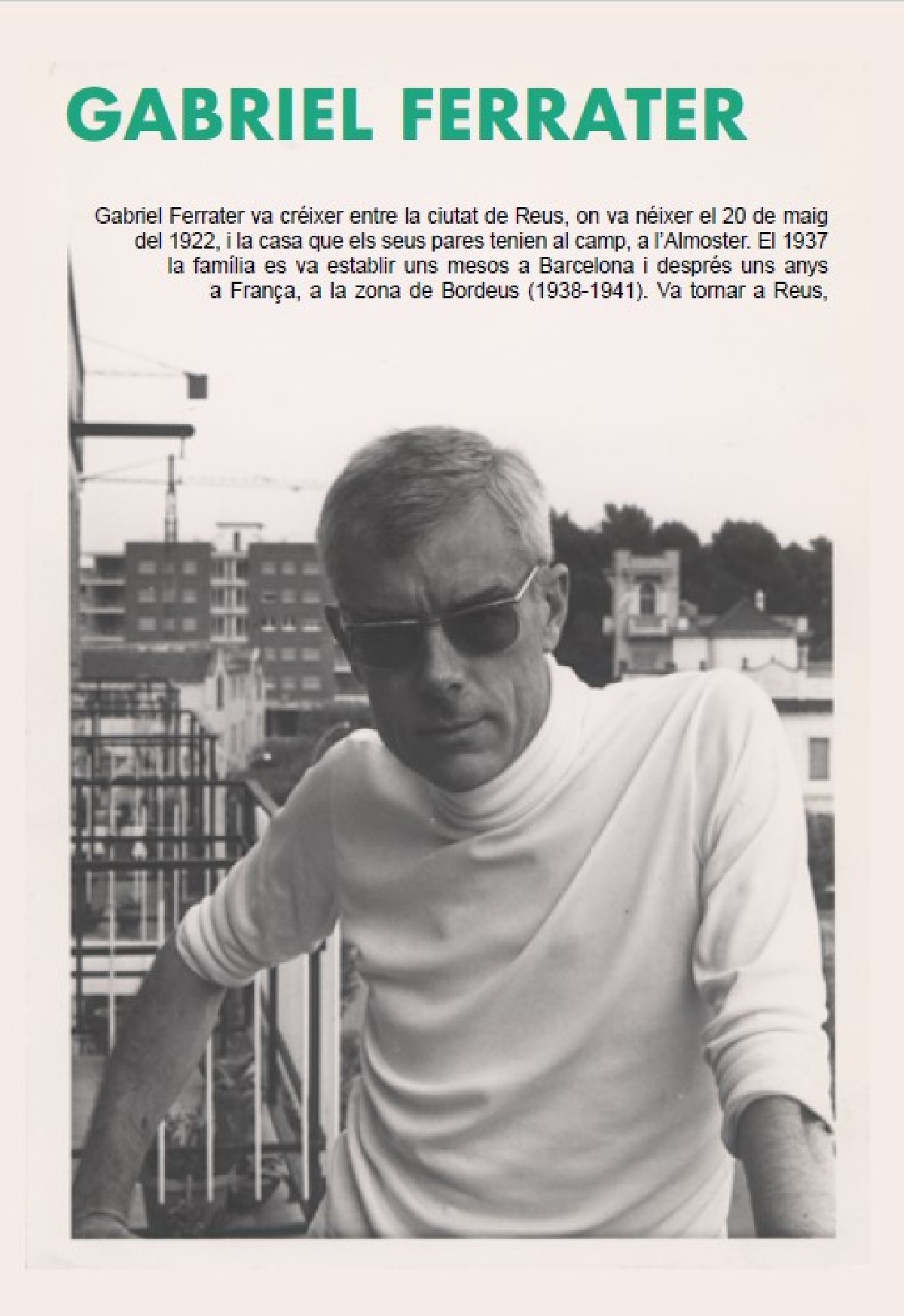 GABRIEL FERRATER

Gabriel Ferrater va créixer entre la ciutat de Reus, on va néixer el 20 de maig del 1922, i la casa que els seus pares tenien al camp, a l'Almoster. El 1937 la família es va establir uns mesos a Barcelona i després uns anys a França, a la zona de Bordeus (1938-1941). Va tornar a Reus,